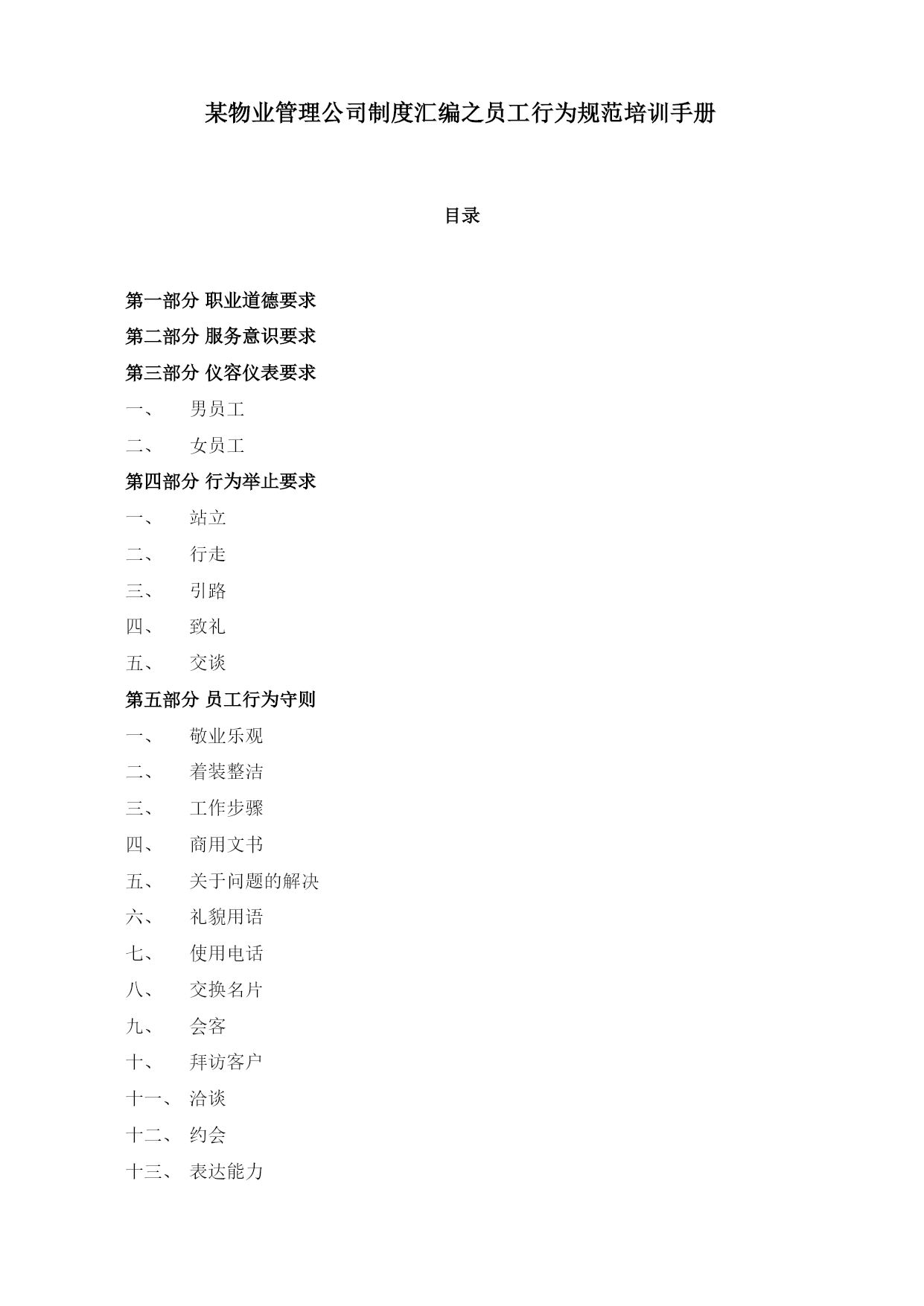 某物业管理公司制度汇编之员工行为规范培训手册

目录

第一部分 职业道德要求

第二部分 服务意识要求

第三部分 仪容仪表要求

一、 男员工

二、 女员工

第四部分 行为举止要求

一、 站立

二、 行走

三、 引路

四、 致礼

五、 交谈

第五部分 员工行为守则

一、 敬业乐观

二、 着装整洁

三、 工作步骤

四、 商用文书

五、 关于问题的解决

六、 礼貌用语

七、 使用电话

八、 交换名片

九、 会客

十、 拜访客户

十一、 洽谈

十二、 约会

十三、 表达能力